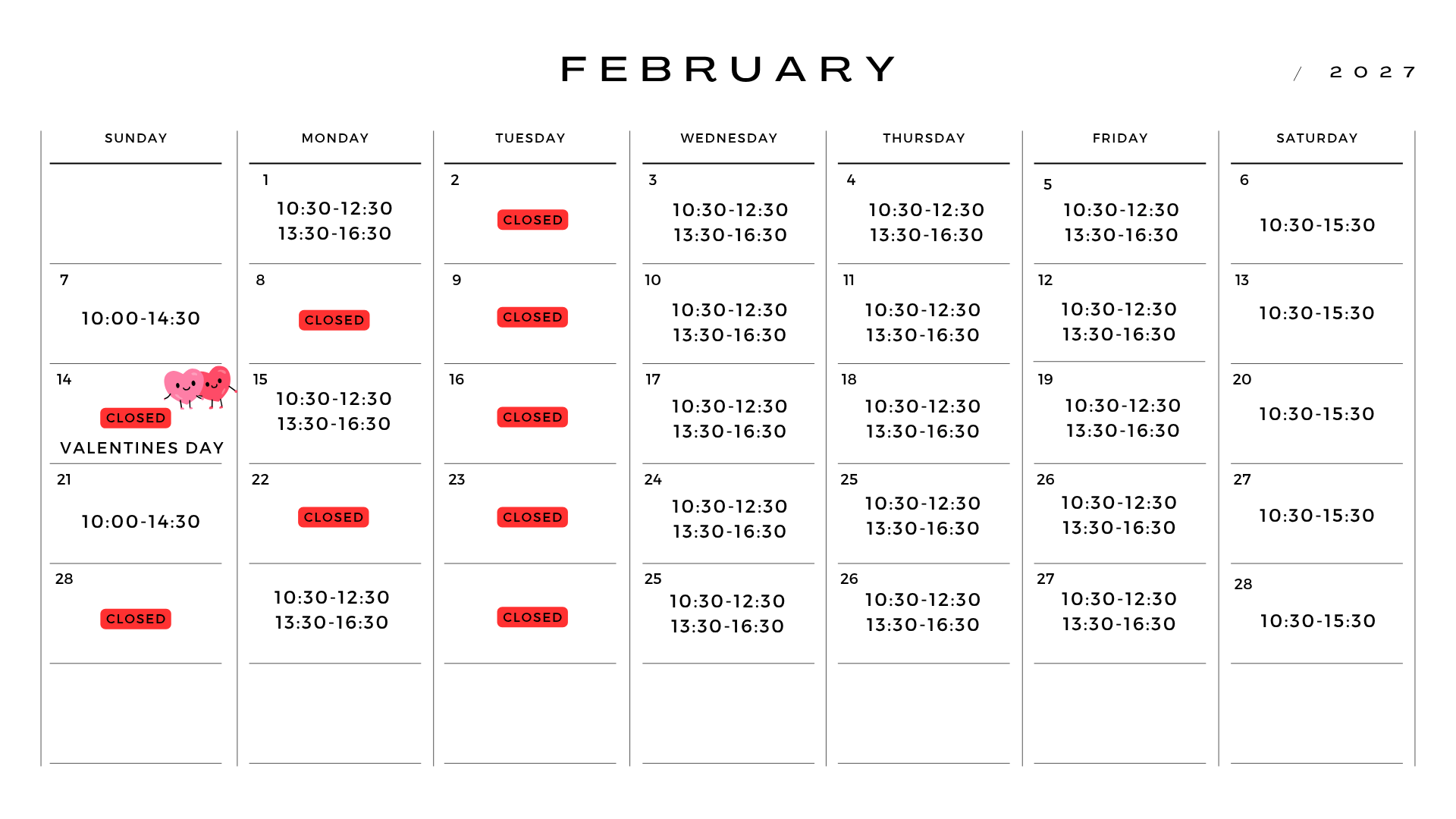 FEBRUARY

/ 2027

| SUNDAY | MONDAY | TUESDAY | WEDNESDAY | THURSDAY | FRIDAY | SATURDAY |
|---|---|---|---|---|---|---|
| | 1 10:30-12:30 13:30-16:30 | 2 CLOSED | 3 10:30-12:30 13:30-16:30 | 4 10:30-12:30 13:30-16:30 | 5 10:30-12:30 13:30-16:30 | 6 10:30-15:30 |
| 7 10:00-14:30 | 8 CLOSED | 9 CLOSED | 10 10:30-12:30 13:30-16:30 | 11 10:30-12:30 13:30-16:30 | 12 10:30-12:30 13:30-16:30 | 13 10:30-15:30 |
| 14 CLOSED VALENTINES DAY | 15 10:30-12:30 13:30-16:30 | 16 CLOSED | 17 10:30-12:30 13:30-16:30 | 18 10:30-12:30 13:30-16:30 | 19 10:30-12:30 13:30-16:30 | 20 10:30-15:30 |
| 21 10:00-14:30 | 22 CLOSED | 23 CLOSED | 24 10:30-12:30 13:30-16:30 | 25 10:30-12:30 13:30-16:30 | 26 10:30-12:30 13:30-16:30 | 27 10:30-15:30 |
| 28 CLOSED | 10:30-12:30 13:30-16:30 | CLOSED | 25 10:30-12:30 13:30-16:30 | 26 10:30-12:30 13:30-16:30 | 27 10:30-12:30 13:30-16:30 | 28 10:30-15:30 |